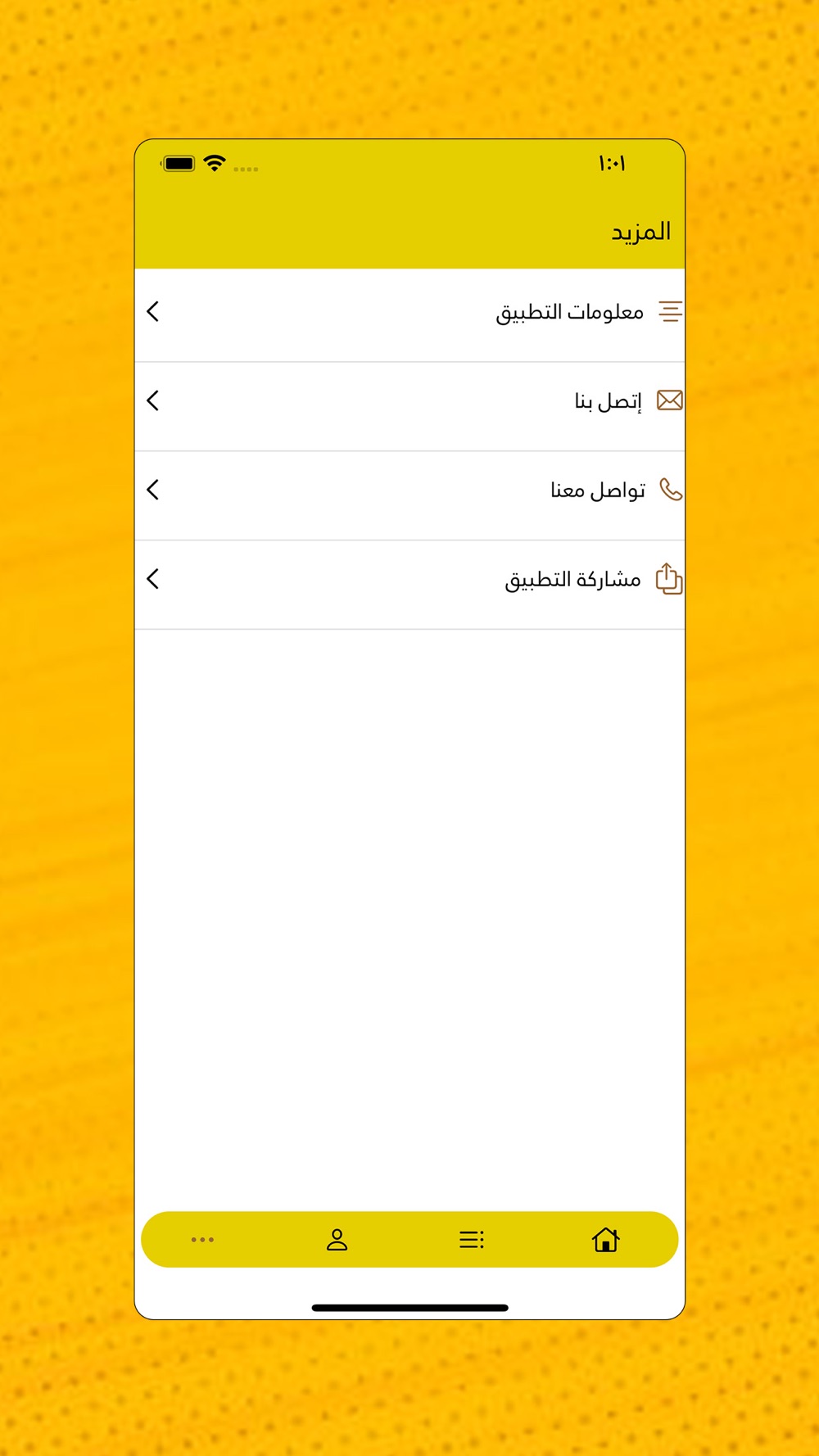 ١:٠١

المزيد

معلومات التطبيق

إتصل بنا

تواصل معنا

مشاركة التطبيق